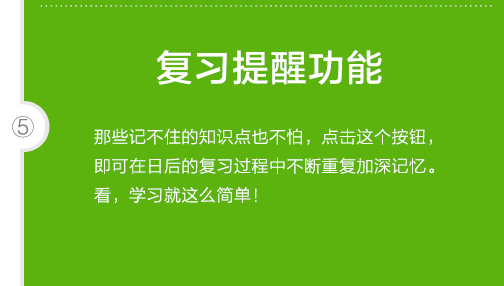 复习提醒功能

⑤

那些记不住的知识点也不怕，点击这个按钮，即可在日后的复习过程中不断重复加深记忆。看，学习就这么简单！